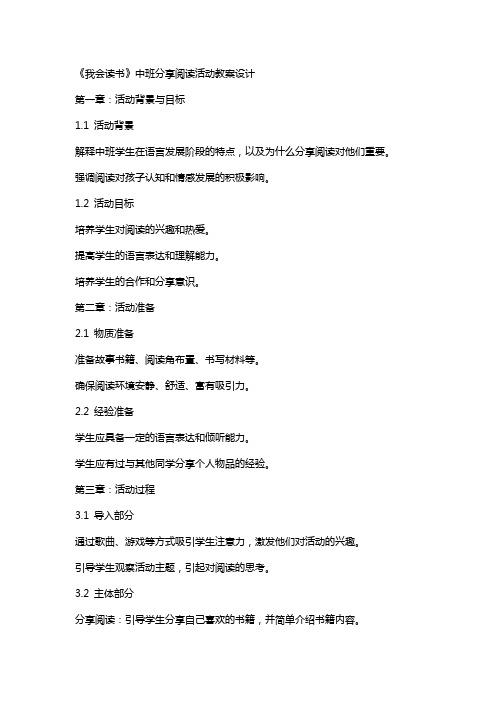 《我会读书》中班分享阅读活动教案设计

第一章：活动背景与目标

1.1 活动背景

解释中班学生在语言发展阶段的特点，以及为什么分享阅读对他们重要。

强调阅读对孩子认知和情感发展的积极影响。

1.2 活动目标

培养学生对阅读的兴趣和热爱。

提高学生的语言表达和理解能力。

培养学生的合作和分享意识。

第二章：活动准备

2.1 物质准备

准备故事书籍、阅读角布置、书写材料等。

确保阅读环境安静、舒适、富有吸引力。

2.2 经验准备

学生应具备一定的语言表达和倾听能力。

学生应有过与其他同学分享个人物品的经验。

第三章：活动过程

3.1 导入部分

通过歌曲、游戏等方式吸引学生注意力，激发他们对活动的兴趣。

引导学生观察活动主题，引起对阅读的思考。

3.2 主体部分

分享阅读：引导学生分享自己喜欢的书籍，并简单介绍书籍内容。